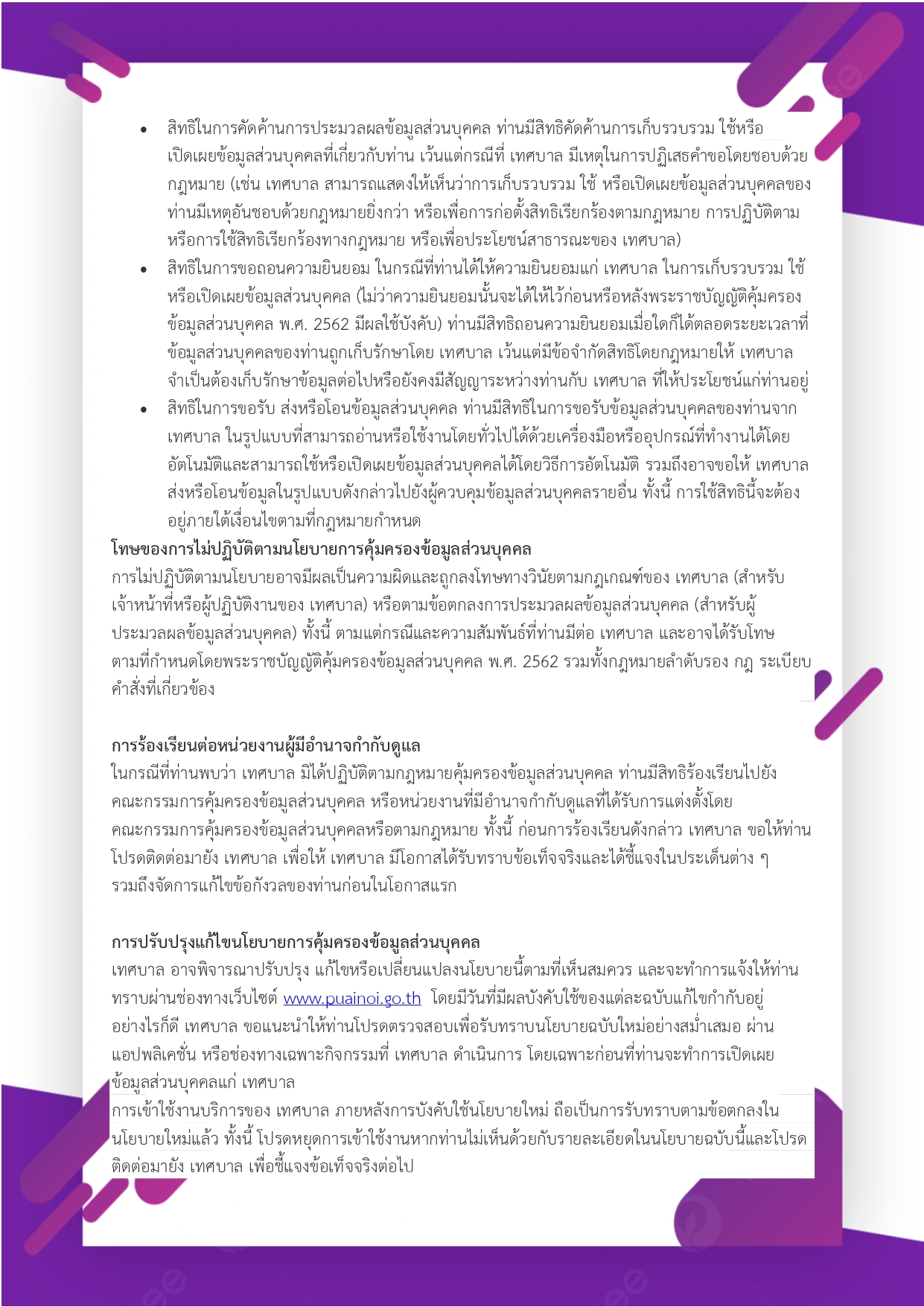 • สิทธิในการคัดค้านการประมวลผลข้อมูลส่วนบุคคล ท่านมีสิทธิคัดค้านการเก็บรวบรวม ใช้หรือเปิดเผยข้อมูลส่วนบุคคลที่เกี่ยวกับท่าน เว้นแต่กรณีที่ เทศบาล มีเหตุในการปฏิเสธคำขอโดยชอบด้วยกฎหมาย (เช่น เทศบาล สามารถแสดงให้เห็นว่าการเก็บรวบรวม ใช้ หรือเปิดเผยข้อมูลส่วนบุคคลของท่านมีเหตุอันชอบด้วยกฎหมายยิ่งกว่า หรือเพื่อการก่อตั้งสิทธิเรียกร้องตามกฎหมาย การปฏิบัติตามหรือการใช้สิทธิเรียกร้องทางกฎหมาย หรือเพื่อประโยชน์สาธารณะของ เทศบาล)
• สิทธิในการขอถอนความยินยอม ในกรณีที่ท่านได้ให้ความยินยอมแก่ เทศบาล ในการเก็บรวบรวม ใช้ หรือเปิดเผยข้อมูลส่วนบุคคล (ไม่ว่าความยินยอมนั้นจะได้ให้ไว้ก่อนหรือหลังพระราชบัญญัติคุ้มครองข้อมูลส่วนบุคคล พ.ศ. 2562 มีผลใช้บังคับ) ท่านมีสิทธิถอนความยินยอมเมื่อใดก็ได้ตลอดระยะเวลาที่ข้อมูลส่วนบุคคลของท่านถูกเก็บรักษาโดย เทศบาล เว้นแต่มีข้อจำกัดสิทธิโดยกฎหมายให้ เทศบาล จำเป็นต้องเก็บรักษาข้อมูลต่อไปหรือยังคงมีสัญญาระหว่างท่านกับ เทศบาล ที่ให้ประโยชน์แก่ท่านอยู่
• สิทธิในการขอรับ ส่งหรือโอนข้อมูลส่วนบุคคล ท่านมีสิทธิในการขอรับข้อมูลส่วนบุคคลของท่านจาก เทศบาล ในรูปแบบที่สามารถอ่านหรือใช้งานโดยทั่วไปได้ด้วยเครื่องมือหรืออุปกรณ์ที่ทำงานได้โดยอัตโนมัติและสามารถใช้หรือเปิดเผยข้อมูลส่วนบุคคลได้โดยวิธีการอัตโนมัติ รวมถึงอาจขอให้ เทศบาล ส่งหรือโอนข้อมูลในรูปแบบดังกล่าวไปยังผู้ควบคุมข้อมูลส่วนบุคคลรายอื่น ทั้งนี้ การใช้สิทธินี้จะต้องอยู่ภายใต้เงื่อนไขตามที่กฎหมายกำหนด

โทษของการไม่ปฏิบัติตามนโยบายการคุ้มครองข้อมูลส่วนบุคคล
การไม่ปฏิบัติตามนโยบายอาจมีผลเป็นความผิดและถูกลงโทษทางวินัยตามกฎเกณฑ์ของ เทศบาล (สำหรับเจ้าหน้าที่หรือผู้ปฏิบัติงานของ เทศบาล) หรือตามข้อตกลงการประมวลผลข้อมูลส่วนบุคคล (สำหรับผู้ประมวลผลข้อมูลส่วนบุคคล) ทั้งนี้ ตามแต่กรณีและความสัมพันธ์ที่ท่านมีต่อ เทศบาล และอาจได้รับโทษตามที่กำหนดโดยพระราชบัญญัติคุ้มครองข้อมูลส่วนบุคคล พ.ศ. 2562 รวมทั้งกฎหมายลำดับรอง กฎ ระเบียบ คำสั่งที่เกี่ยวข้อง

การร้องเรียนต่อหน่วยงานผู้มีอำนาจกำกับดูแล
ในกรณีที่ท่านพบว่า เทศบาล มิได้ปฏิบัติตามกฎหมายคุ้มครองข้อมูลส่วนบุคคล ท่านมีสิทธิร้องเรียนไปยังคณะกรรมการคุ้มครองข้อมูลส่วนบุคคล หรือหน่วยงานที่มีอำนาจกำกับดูแลที่ได้รับการแต่งตั้งโดยคณะกรรมการคุ้มครองข้อมูลส่วนบุคคลหรือตามกฎหมาย ทั้งนี้ ก่อนการร้องเรียนดังกล่าว เทศบาล ขอให้ท่านโปรดติดต่อมายัง เทศบาล เพื่อให้ เทศบาล มีโอกาสได้รับทราบข้อเท็จจริงและได้ชี้แจงในประเด็นต่าง ๆ รวมถึงจัดการแก้ไขข้อกังวลของท่านก่อนในโอกาสแรก

การปรับปรุงแก้ไขนโยบายการคุ้มครองข้อมูลส่วนบุคคล
เทศบาล อาจพิจารณาปรับปรุง แก้ไขหรือเปลี่ยนแปลงนโยบายนี้ตามที่เห็นสมควร และจะทำการแจ้งให้ท่านทราบผ่านช่องทางเว็บไซต์ www.puainoi.go.th โดยมีวันที่มีผลบังคับใช้ของแต่ละฉบับแก้ไขกำกับอยู่ อย่างไรก็ดี เทศบาล ขอแนะนำให้ท่านโปรดตรวจสอบเพื่อรับทราบนโยบายฉบับใหม่อย่างสม่ำเสมอ ผ่านแอปพลิเคชั่น หรือช่องทางเฉพาะกิจกรรมที่ เทศบาล ดำเนินการ โดยเฉพาะก่อนที่ท่านจะทำการเปิดเผยข้อมูลส่วนบุคคลแก่ เทศบาล
การเข้าใช้งานบริการของ เทศบาล ภายหลังการบังคับใช้นโยบายใหม่ ถือเป็นการรับทราบตามข้อตกลงในนโยบายใหม่แล้ว ทั้งนี้ โปรดหยุดการเข้าใช้งานหากท่านไม่เห็นด้วยกับรายละเอียดในนโยบายฉบับนี้และโปรดติดต่อมายัง เทศบาล เพื่อชี้แจงข้อเท็จจริงต่อไป